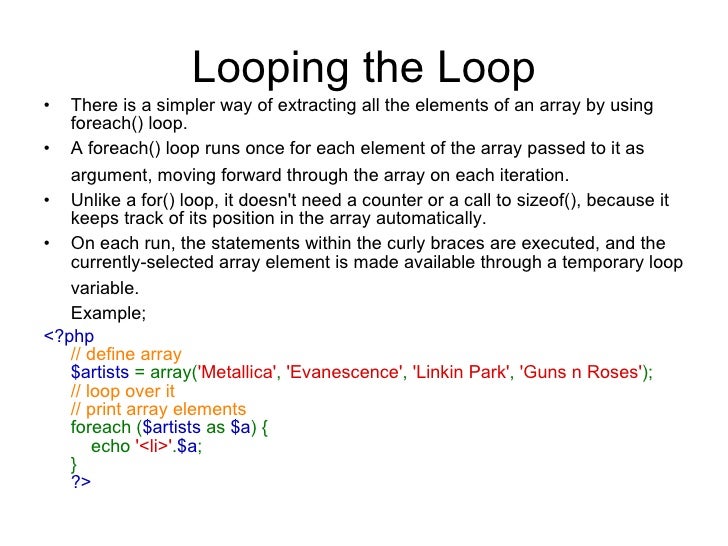 Looping the Loop

• There is a simpler way of extracting all the elements of an array by using foreach() loop.

• A foreach() loop runs once for each element of the array passed to it as argument, moving forward through the array on each iteration.

• Unlike a for() loop, it doesn't need a counter or a call to sizeof(), because it keeps track of its position in the array automatically.

• On each run, the statements within the curly braces are executed, and the currently-selected array element is made available through a temporary loop variable.

Example;

<?php
// define array
$artists = array('Metallica', 'Evanescence', 'Linkin Park', 'Guns n Roses');
// loop over it
// print array elements
foreach ($artists as $a) {
echo '<li>'.$a;
}
?>